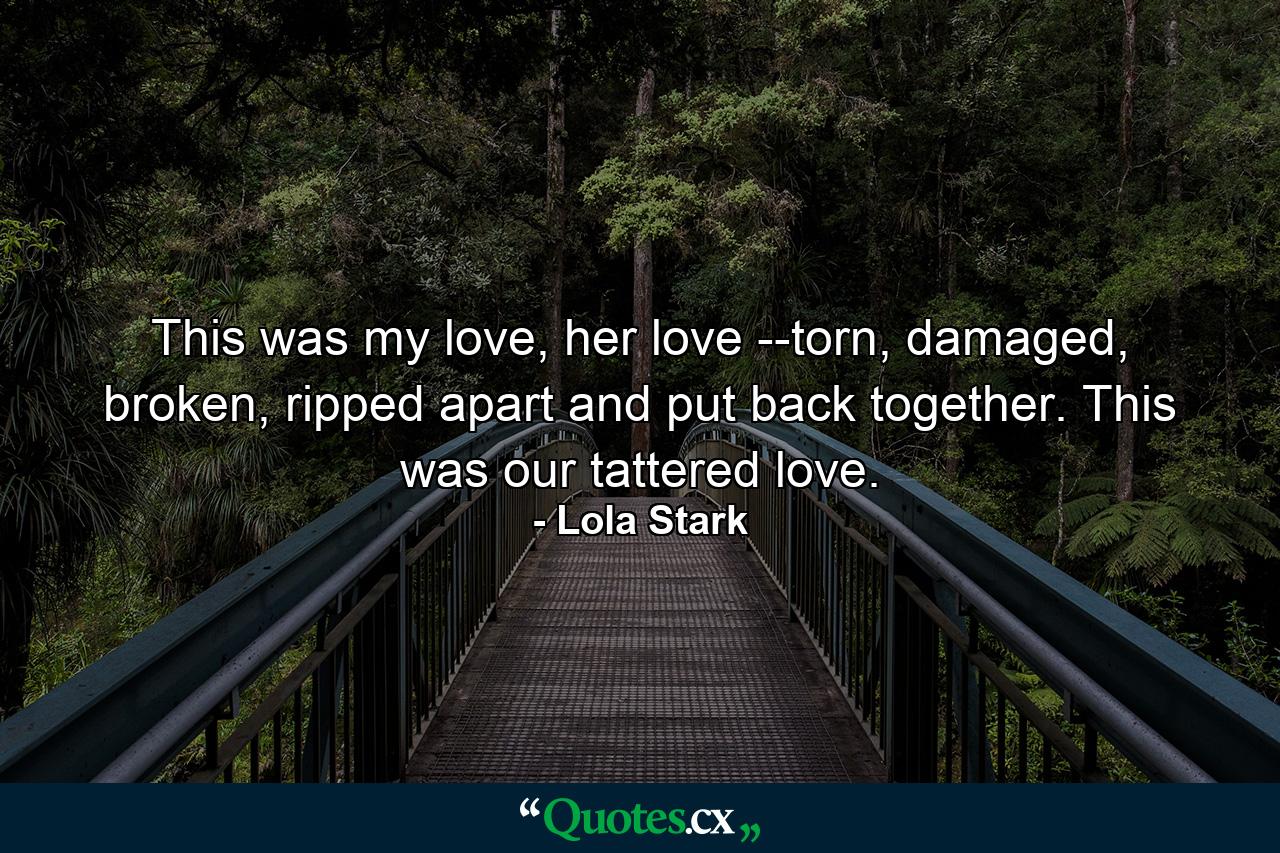 This was my love, her love --torn, damaged, broken, ripped apart and put back together. This was our tattered love.
- Lola Stark

“Quotes.cx„